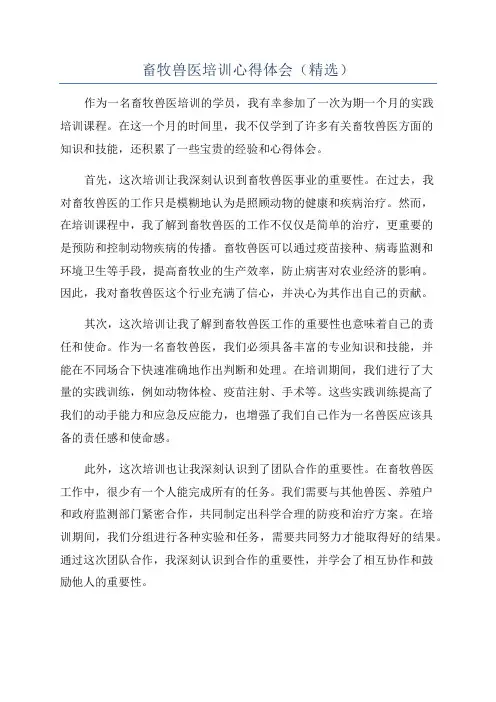 畜牧兽医培训心得体会（精选）

作为一名畜牧兽医培训的学员，我有幸参加了一次为期一个月的实践培训课程。在这一个月的时间里，我不仅学到了许多有关畜牧兽医方面的知识和技能，还积累了一些宝贵的经验和心得体会。

首先，这次培训让我深刻认识到畜牧兽医事业的重要性。在过去，我对畜牧兽医的工作只是模糊地认为是照顾动物的健康和疾病治疗。然而，在培训课程中，我了解到畜牧兽医的工作不仅仅是简单的治疗，更重要的是预防和控制动物疾病的传播。畜牧兽医可以通过疫苗接种、病毒监测和环境卫生等手段，提高畜牧业的生产效率，防止病害对农业经济的影响。因此，我对畜牧兽医这个行业充满了信心，并决心为其作出自己的贡献。

其次，这次培训让我了解到畜牧兽医工作的重要性也意味着自己的责任和使命。作为一名畜牧兽医，我们必须具备丰富的专业知识和技能，并能在不同场合下快速准确地作出判断和处理。在培训期间，我们进行了大量的实践训练，例如动物体检、疫苗注射、手术等。这些实践训练提高了我们的动手能力和应急反应能力，也增强了我们自己作为一名兽医应该具备的责任感和使命感。

此外，这次培训也让我深刻认识到了团队合作的重要性。在畜牧兽医工作中，很少有一个人能完成所有的任务。我们需要与其他兽医、养殖户和政府监测部门紧密合作，共同制定出科学合理的防疫和治疗方案。在培训期间，我们分组进行各种实验和任务，需要共同努力才能取得好的结果。通过这次团队合作，我深刻认识到合作的重要性，并学会了相互协作和鼓励他人的重要性。